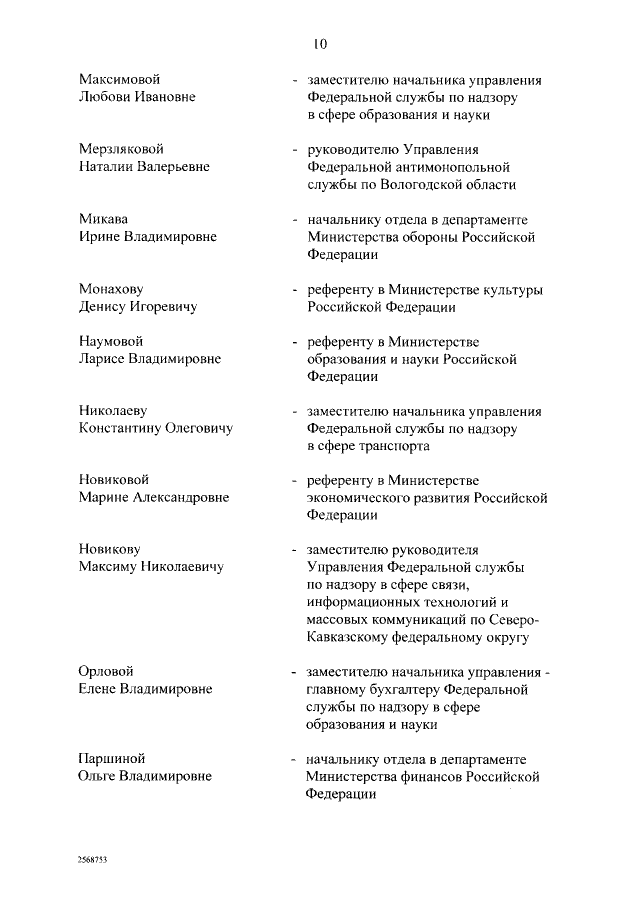 10

Максимовой Любови Ивановне - заместителю начальника управления Федеральной службы по надзору в сфере образования и науки

Мерзляковой Наталии Валерьевне - руководителю Управления Федеральной антимонопольной службы по Вологодской области

Микава Ирине Владимировне - начальнику отдела в департаменте Министерства обороны Российской Федерации

Монахову Денису Игоревичу - референту в Министерстве культуры Российской Федерации

Наумовой Ларисе Владимировне - референту в Министерстве образования и науки Российской Федерации

Николаеву Константину Олеговичу - заместителю начальника управления Федеральной службы по надзору в сфере транспорта

Новиковой Марине Александровне - референту в Министерстве экономического развития Российской Федерации

Новикову Максиму Николаевичу - заместителю руководителя Управления Федеральной службы по надзору в сфере связи, информационных технологий и массовых коммуникаций по Северо-Кавказскому федеральному округу

Орловой Елене Владимировне - заместителю начальника управления - главному бухгалтеру Федеральной службы по надзору в сфере образования и науки

Паршиной Ольге Владимировне - начальнику отдела в департаменте Министерства финансов Российской Федерации

2568753